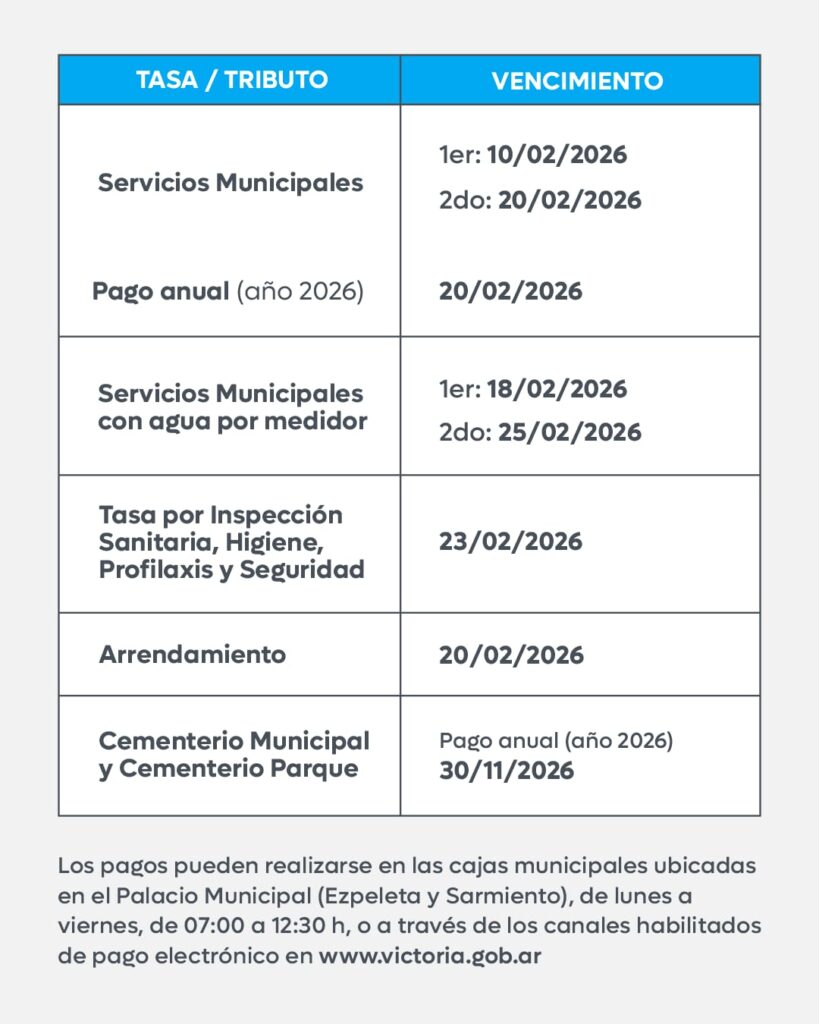 | TASA / TRIBUTO | VENCIMIENTO |
|---|---|
| Servicios Municipales | 1er: 10/02/2026 2do: 20/02/2026 |
| Pago anual (año 2026) | 20/02/2026 |
| Servicios Municipales con agua por medidor | 1er: 18/02/2026 2do: 25/02/2026 |
| Tasa por Inspección Sanitaria, Higiene, Profilaxis y Seguridad | 23/02/2026 |
| Arrendamiento | 20/02/2026 |
| Cementerio Municipal y Cementerio Parque | Pago anual (año 2026) 30/11/2026 |

Los pagos pueden realizarse en las cajas municipales ubicadas en el Palacio Municipal (Ezpeleta y Sarmiento), de lunes a viernes, de 07:00 a 12:30 h, o a través de los canales habilitados de pago electrónico en www.victoria.gob.ar